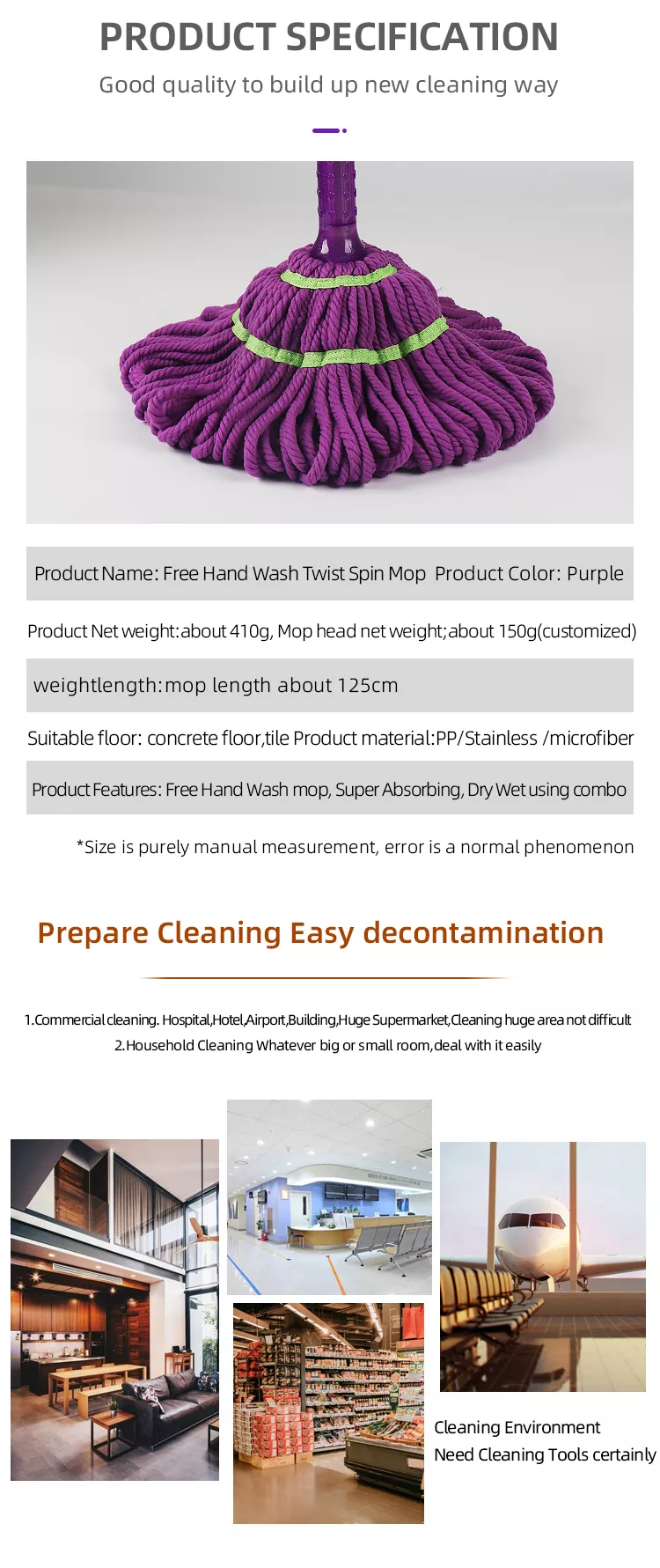 PRODUCT SPECIFICATION

Good quality to build up new cleaning way

Product Name: Free Hand Wash Twist Spin Mop  Product Color: Purple

Product Net weight:about 410g, Mop head net weight;about 150g(customized)

weightlength:mop length about 125cm

Suitable floor: concrete floor,tile Product material:PP/Stainless /microfiber

Product Features: Free Hand Wash mop, Super Absorbing, Dry Wet using combo

*Size is purely manual measurement, error is a normal phenomenon

Prepare Cleaning Easy decontamination

1.Commercial cleaning. Hospital,Hotel,Airport,Building,Huge Supermarket,Cleaning huge area not difficult
2.Household Cleaning Whatever big or small room,deal with it easily

Cleaning Environment
Need Cleaning Tools certainly